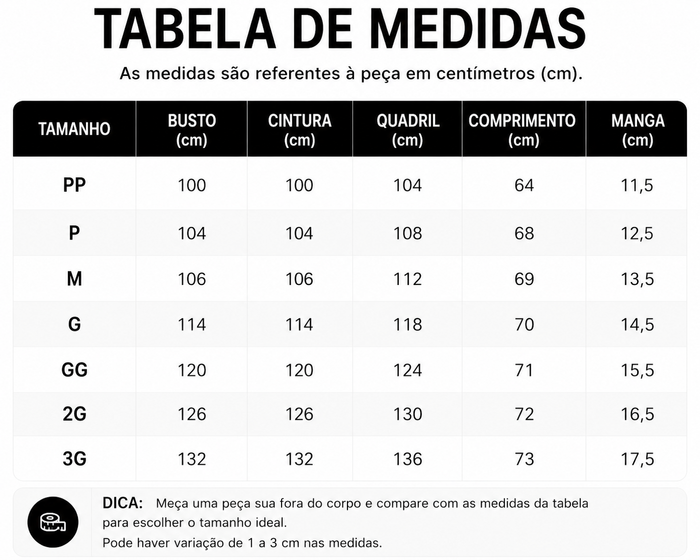 TABELA DE MEDIDAS

As medidas são referentes à peça em centímetros (cm).

| TAMANHO | BUSTO (cm) | CINTURA (cm) | QUADRIL (cm) | COMPRIMENTO (cm) | MANGA (cm) |
|---|---|---|---|---|---|
| PP | 100 | 100 | 104 | 64 | 11,5 |
| P | 104 | 104 | 108 | 68 | 12,5 |
| M | 106 | 106 | 112 | 69 | 13,5 |
| G | 114 | 114 | 118 | 70 | 14,5 |
| GG | 120 | 120 | 124 | 71 | 15,5 |
| 2G | 126 | 126 | 130 | 72 | 16,5 |
| 3G | 132 | 132 | 136 | 73 | 17,5 |

DICA: Meça uma peça sua fora do corpo e compare com as medidas da tabela para escolher o tamanho ideal.
Pode haver variação de 1 a 3 cm nas medidas.